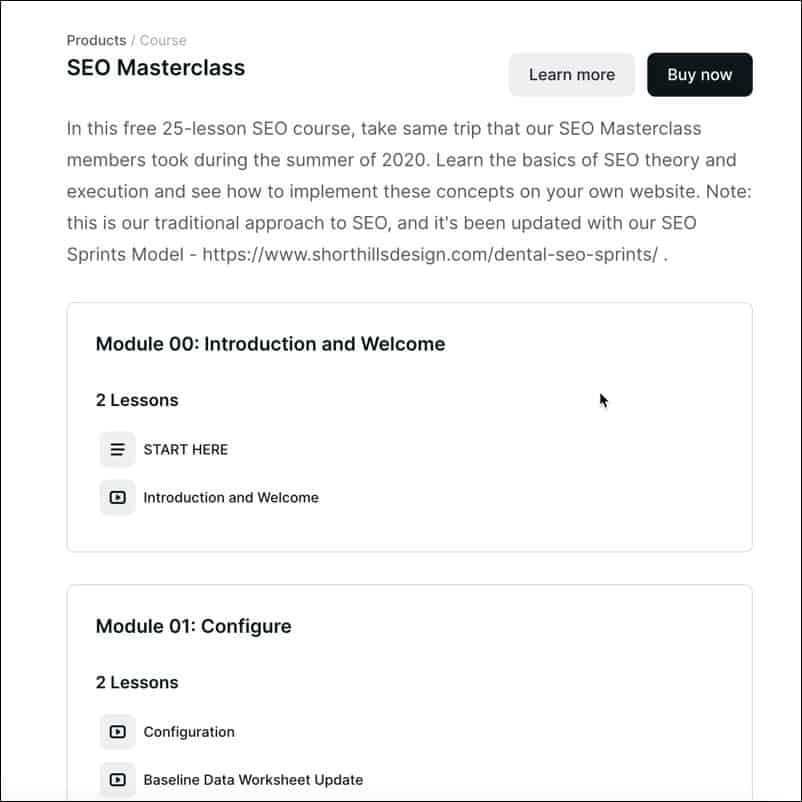 Products / Course

SEO Masterclass

Learn more

Buy now

In this free 25-lesson SEO course, take same trip that our SEO Masterclass members took during the summer of 2020. Learn the basics of SEO theory and execution and see how to implement these concepts on your own website. Note: this is our traditional approach to SEO, and it's been updated with our SEO Sprints Model - https://www.shorthillsdesign.com/dental-seo-sprints/ .

Module 00: Introduction and Welcome

2 Lessons

START HERE

Introduction and Welcome

Module 01: Configure

2 Lessons

Configuration

Baseline Data Worksheet Update